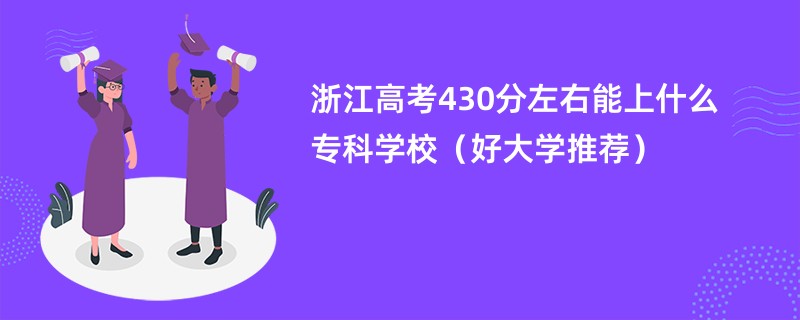 浙江高考430分左右能上什么专科学校（好大学推荐）